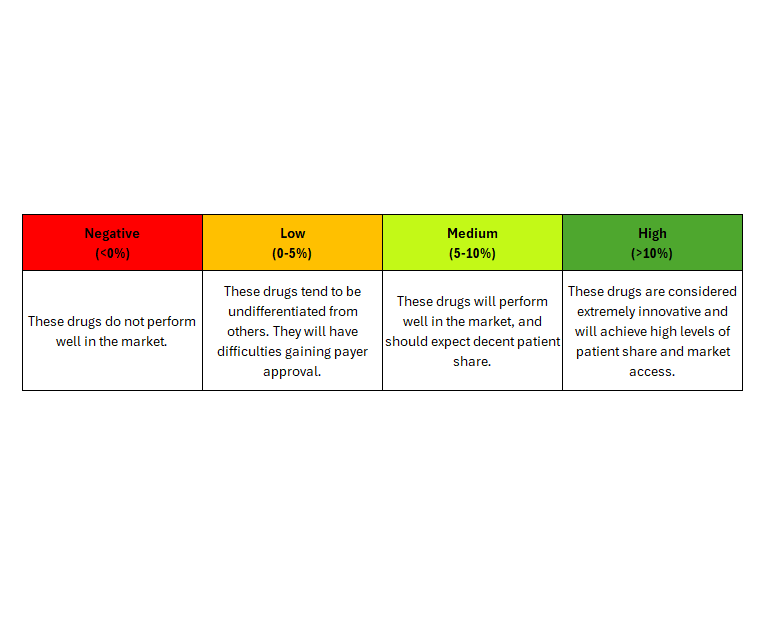 | Negative (<0%) | Low (0-5%) | Medium (5-10%) | High (>10%) |
|---|---|---|---|
| These drugs do not perform well in the market. | These drugs tend to be undifferentiated from others. They will have difficulties gaining payer approval. | These drugs will perform well in the market, and should expect decent patient share. | These drugs are considered extremely innovative and will achieve high levels of patient share and market access. |